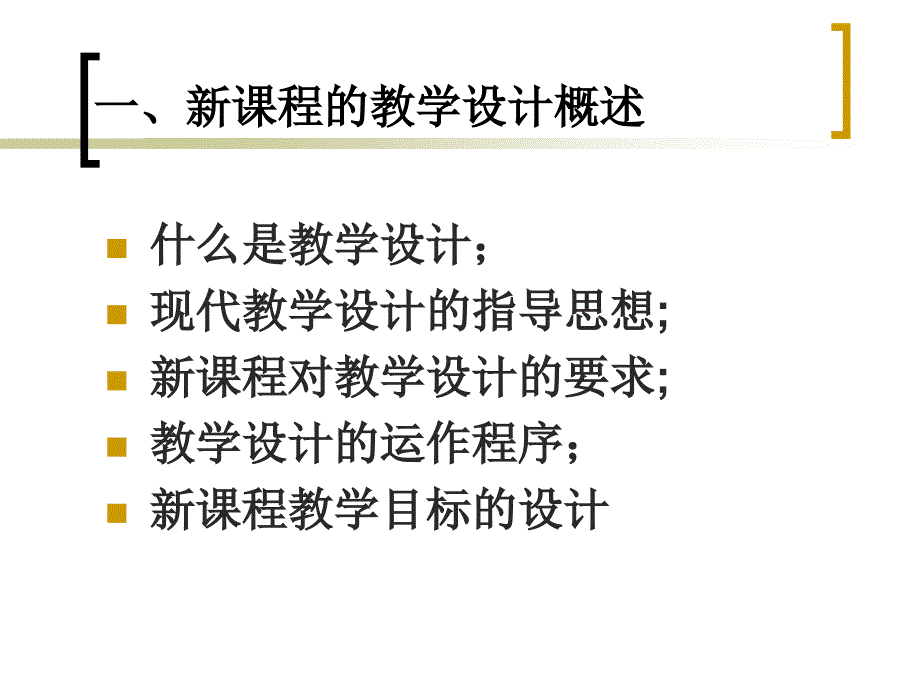 一、新课程的教学设计概述

什么是教学设计；
现代教学设计的指导思想;
新课程对教学设计的要求;
教学设计的运作程序；
新课程教学目标的设计